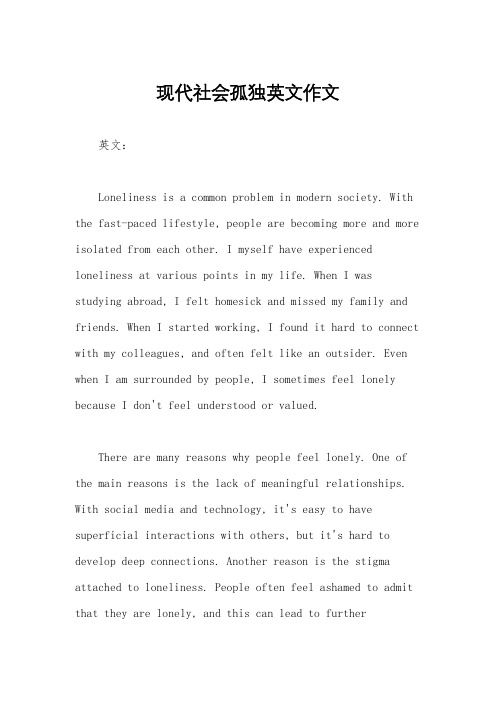 现代社会孤独英文作文

英文：

Loneliness is a common problem in modern society. With the fast-paced lifestyle, people are becoming more and more isolated from each other. I myself have experienced loneliness at various points in my life. When I was studying abroad, I felt homesick and missed my family and friends. When I started working, I found it hard to connect with my colleagues, and often felt like an outsider. Even when I am surrounded by people, I sometimes feel lonely because I don't feel understood or valued.

There are many reasons why people feel lonely. One of the main reasons is the lack of meaningful relationships. With social media and technology, it's easy to have superficial interactions with others, but it's hard to develop deep connections. Another reason is the stigma attached to loneliness. People often feel ashamed to admit that they are lonely, and this can lead to further